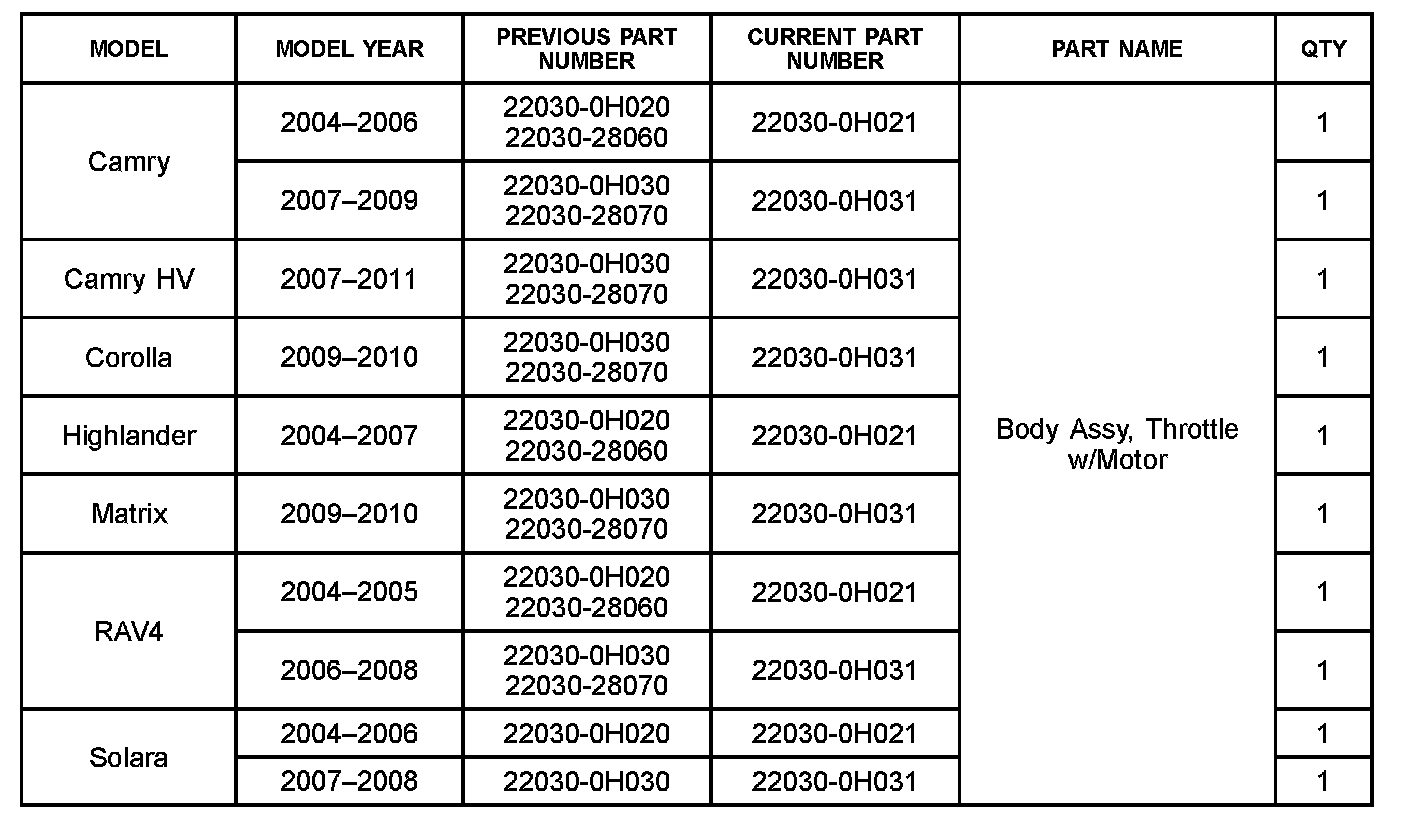 | MODEL | MODEL YEAR | PREVIOUS PART NUMBER | CURRENT PART NUMBER | PART NAME | QTY |
|---|---|---|---|---|---|
| Camry | 2004–2006 | 22030-0H020 22030-28060 | 22030-0H021 | Body Assy, Throttle w/Motor | 1 |
|  | 2007–2009 | 22030-0H030 22030-28070 | 22030-0H031 |  | 1 |
| Camry HV | 2007–2011 | 22030-0H030 22030-28070 | 22030-0H031 |  | 1 |
| Corolla | 2009–2010 | 22030-0H030 22030-28070 | 22030-0H031 |  | 1 |
| Highlander | 2004–2007 | 22030-0H020 22030-28060 | 22030-0H021 |  | 1 |
| Matrix | 2009–2010 | 22030-0H030 22030-28070 | 22030-0H031 |  | 1 |
| RAV4 | 2004–2005 | 22030-0H020 22030-28060 | 22030-0H021 |  | 1 |
|  | 2006–2008 | 22030-0H030 22030-28070 | 22030-0H031 |  | 1 |
| Solara | 2004–2006 | 22030-0H020 | 22030-0H021 |  | 1 |
|  | 2007–2008 | 22030-0H030 | 22030-0H031 |  | 1 |